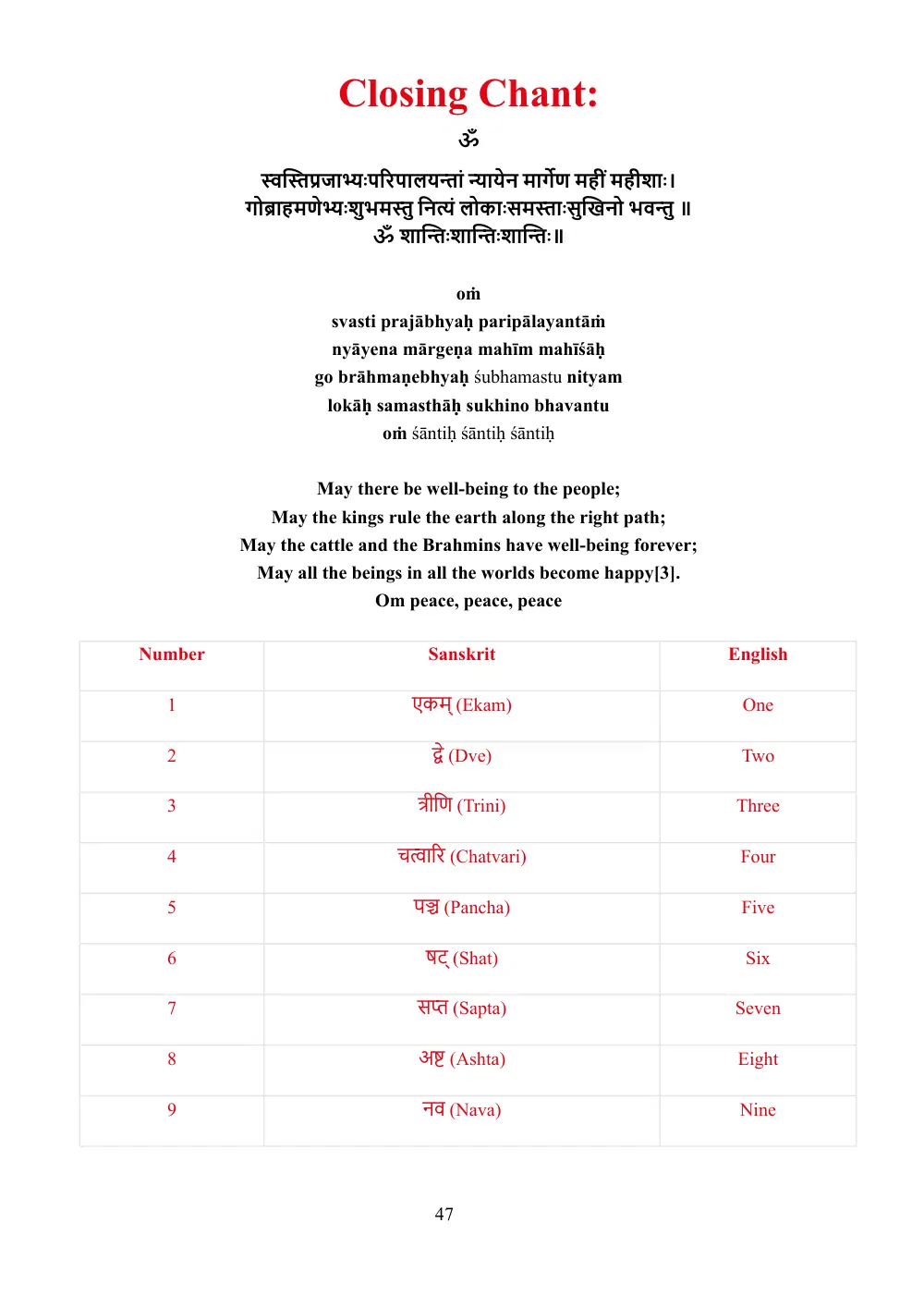 Closing Chant:

ॐ

स्वस्तिप्रजाभ्यःपरिपालयन्तां न्यायेन मार्गेण महीं महीशाः।
गोब्राहमणेभ्यःशुभमस्तु नित्यं लोकाःसमस्ताःसुखिनो भवन्तु ॥
ॐ शान्तिःशान्तिःशान्तिः॥

oṁ
svasti prajābhyaḥ paripālayantāṁ
nyāyena mārgeṇa mahīm mahīśāḥ
go brāhmaṇebhyaḥ śubhamastu nityam
lokāḥ samasthāḥ sukhino bhavantu
oṁ śāntiḥ śāntiḥ śāntiḥ

May there be well-being to the people;
May the kings rule the earth along the right path;
May the cattle and the Brahmins have well-being forever;
May all the beings in all the worlds become happy[3].
Om peace, peace, peace

| Number | Sanskrit | English |
|---|---|---|
| 1 | एकम् (Ekam) | One |
| 2 | द्वे (Dve) | Two |
| 3 | त्रीणि (Trini) | Three |
| 4 | चत्वारि (Chatvari) | Four |
| 5 | पञ्च (Pancha) | Five |
| 6 | षट् (Shat) | Six |
| 7 | सप्त (Sapta) | Seven |
| 8 | अष्ट (Ashta) | Eight |
| 9 | नव (Nava) | Nine |

47